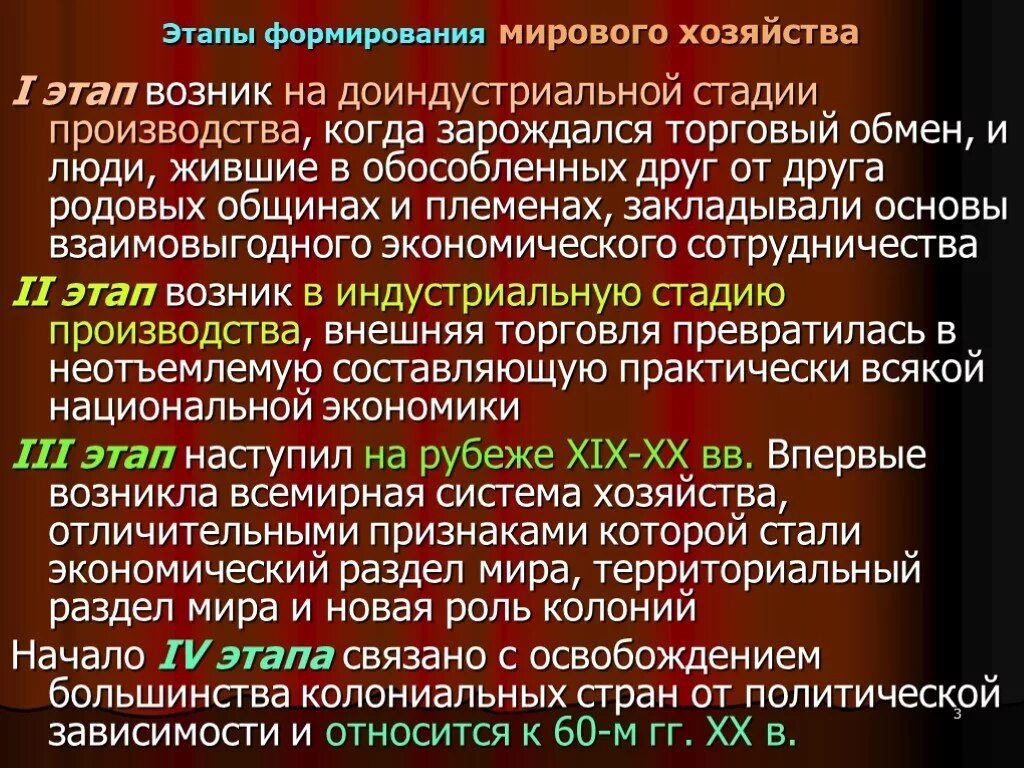 Этапы формирования мирового хозяйства

I этап возник на доиндустриальной стадии производства, когда зарождался торговый обмен, и люди, жившие в обособленных друг от друга родовых общинах и племенах, закладывали основы взаимовыгодного экономического сотрудничества

II этап возник в индустриальную стадию производства, внешняя торговля превратилась в неотъемлемую составляющую практически всякой национальной экономики

III этап наступил на рубеже XIX-XX вв. Впервые возникла всемирная система хозяйства, отличительными признаками которой стали экономический раздел мира, территориальный раздел мира и новая роль колоний

Начало IV этапа связано с освобождением большинства колониальных стран от политической зависимости и относится к 60-м гг. XX в.

3